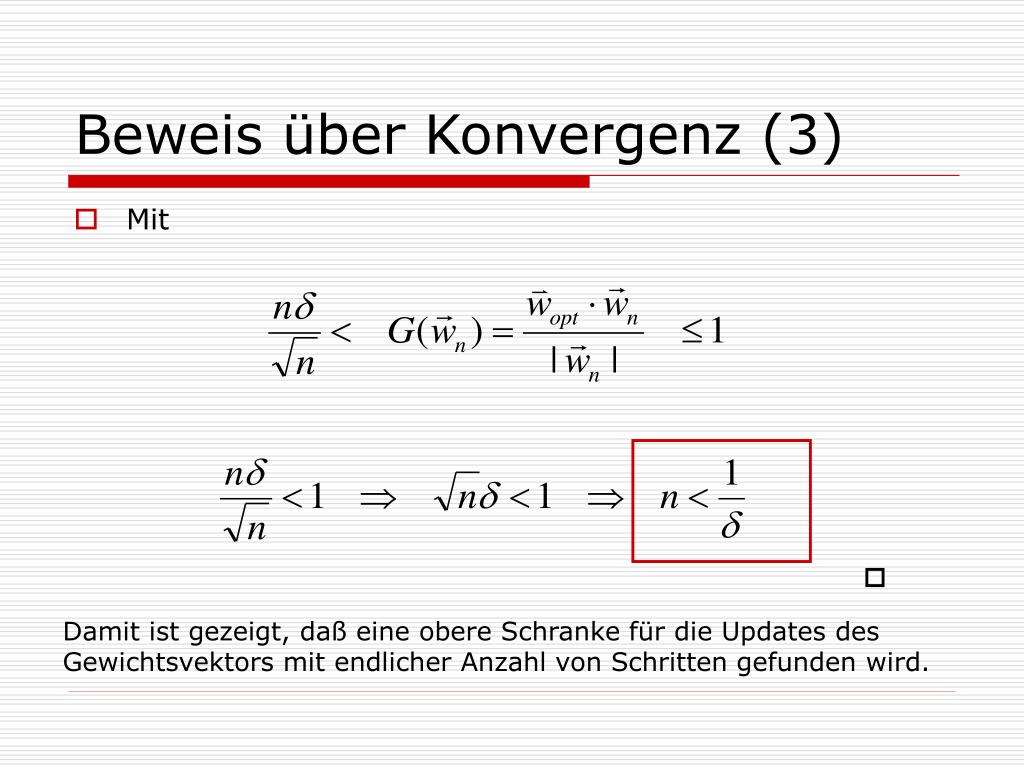 Beweis über Konvergenz (3)

Mit

$\frac{n\delta}{\sqrt{n}} < \quad G(\vec{w}_n) = \frac{\vec{w}_{opt} \cdot \vec{w}_n}{|\vec{w}_n|} \quad \leq 1$

$\frac{n\delta}{\sqrt{n}} < 1 \quad \Rightarrow \quad \sqrt{n}\delta < 1 \quad \Rightarrow \quad n < \frac{1}{\delta}$

Damit ist gezeigt, daß eine obere Schranke für die Updates des Gewichtsvektors mit endlicher Anzahl von Schritten gefunden wird.